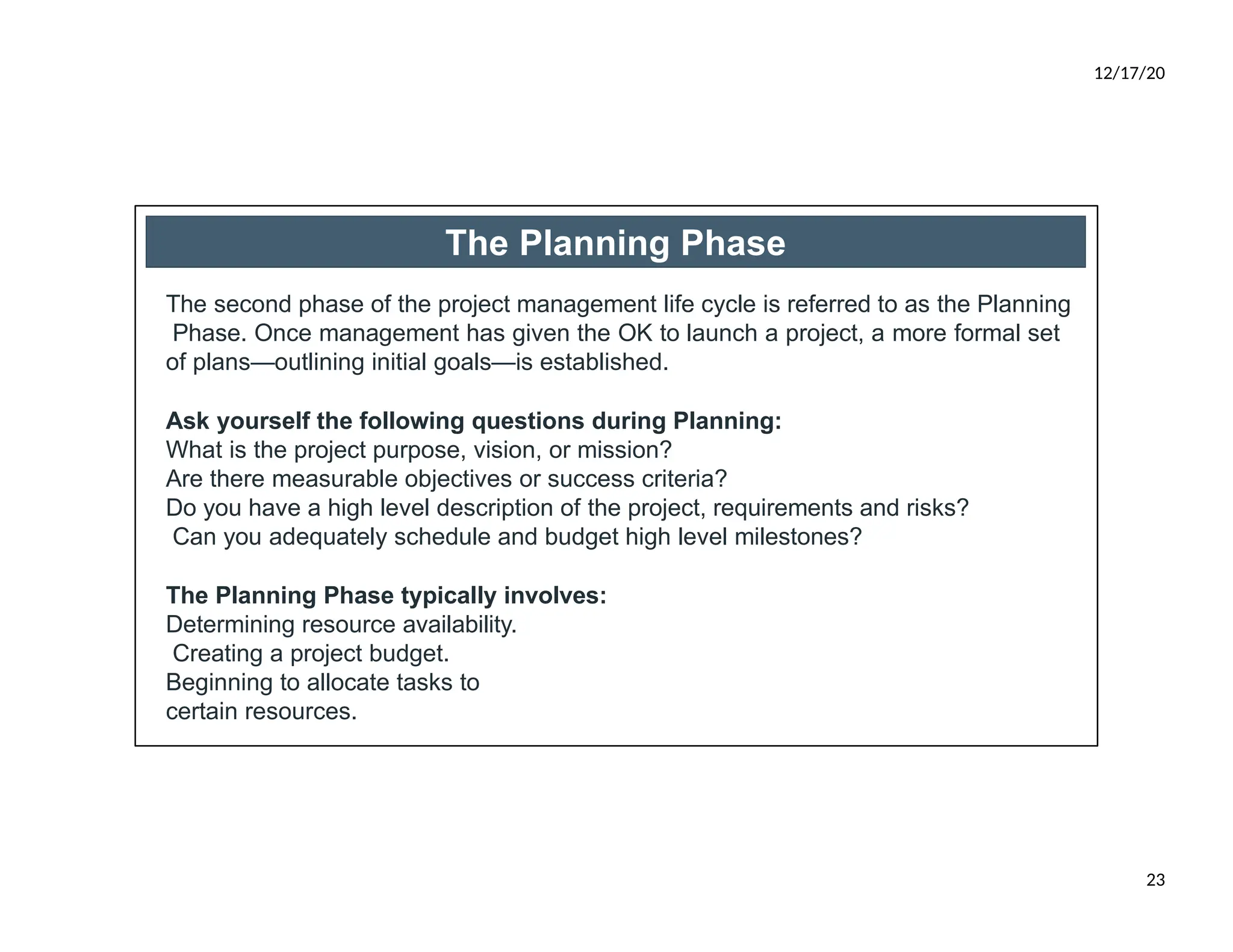 12/17/20

The Planning Phase

The second phase of the project management life cycle is referred to as the Planning Phase. Once management has given the OK to launch a project, a more formal set of plans—outlining initial goals—is established.

Ask yourself the following questions during Planning:
What is the project purpose, vision, or mission?
Are there measurable objectives or success criteria?
Do you have a high level description of the project, requirements and risks?
Can you adequately schedule and budget high level milestones?

The Planning Phase typically involves:
Determining resource availability.
Creating a project budget.
Beginning to allocate tasks to certain resources.

23